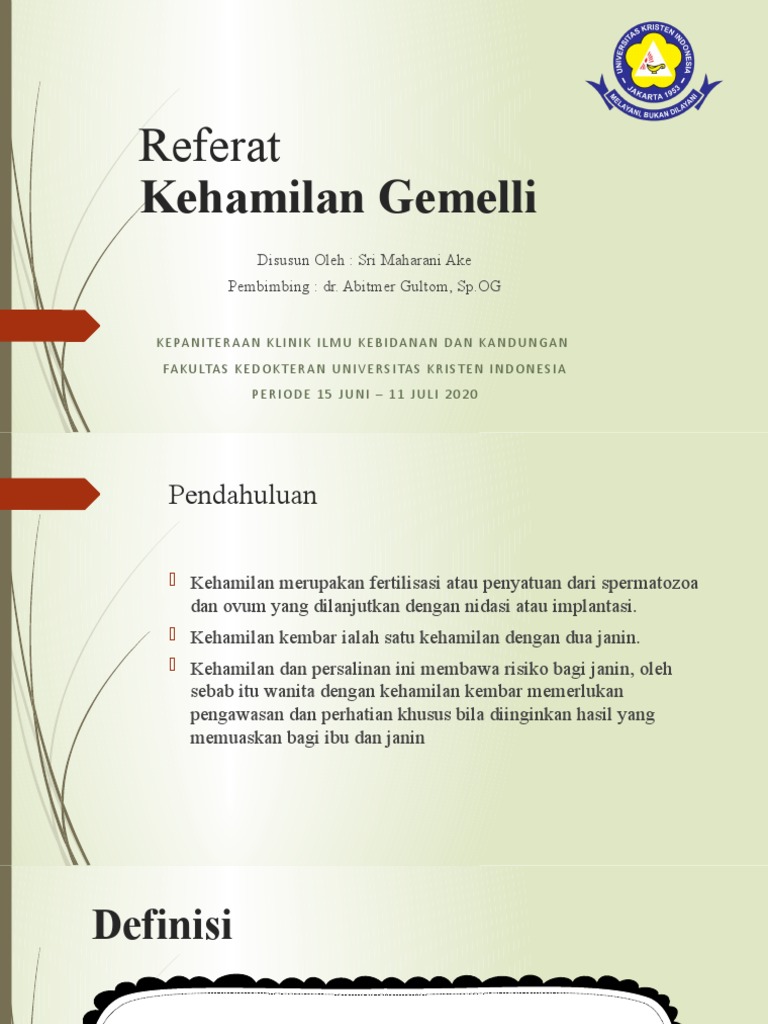 UNIVERSITAS KRISTEN INDONESIA
JAKARTA 1953
MELAYANI, BUKAN DILAYANI

Referat
Kehamilan Gemelli

Disusun Oleh : Sri Maharani Ake
Pembimbing : dr. Abitmer Gultom, Sp.OG

KEPANITERAAN KLINIK ILMU KEBIDANAN DAN KANDUNGAN
FAKULTAS KEDOKTERAN UNIVERSITAS KRISTEN INDONESIA
PERIODE 15 JUNI – 11 JULI 2020

Pendahuluan

Kehamilan merupakan fertilisasi atau penyatuan dari spermatozoa dan ovum yang dilanjutkan dengan nidasi atau implantasi.

Kehamilan kembar ialah satu kehamilan dengan dua janin.

Kehamilan dan persalinan ini membawa risiko bagi janin, oleh sebab itu wanita dengan kehamilan kembar memerlukan pengawasan dan perhatian khusus bila diinginkan hasil yang memuaskan bagi ibu dan janin

Definisi